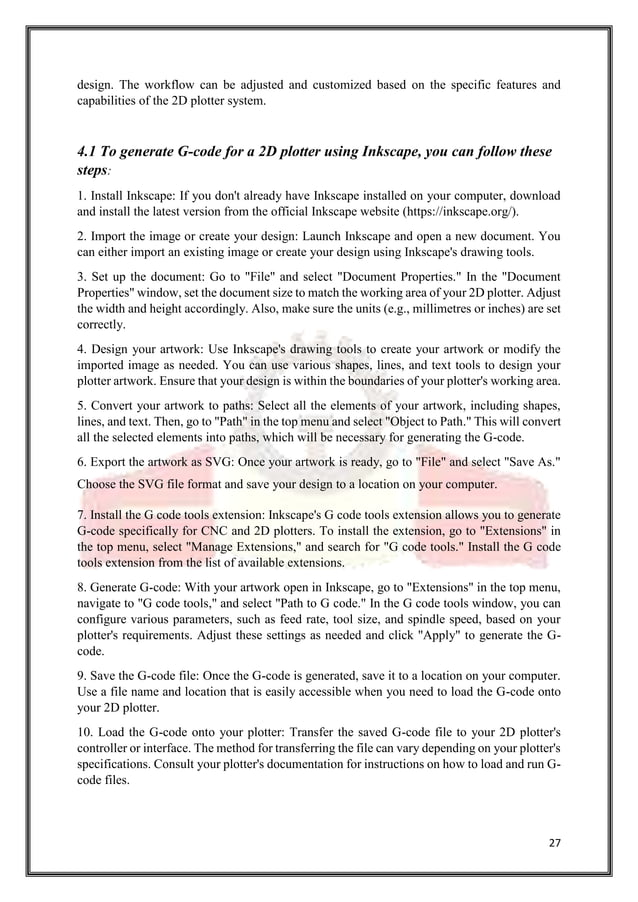 design. The workflow can be adjusted and customized based on the specific features and capabilities of the 2D plotter system.

4.1 To generate G-code for a 2D plotter using Inkscape, you can follow these steps:

1. Install Inkscape: If you don't already have Inkscape installed on your computer, download and install the latest version from the official Inkscape website (https://inkscape.org/).

2. Import the image or create your design: Launch Inkscape and open a new document. You can either import an existing image or create your design using Inkscape's drawing tools.

3. Set up the document: Go to "File" and select "Document Properties." In the "Document Properties" window, set the document size to match the working area of your 2D plotter. Adjust the width and height accordingly. Also, make sure the units (e.g., millimetres or inches) are set correctly.

4. Design your artwork: Use Inkscape's drawing tools to create your artwork or modify the imported image as needed. You can use various shapes, lines, and text tools to design your plotter artwork. Ensure that your design is within the boundaries of your plotter's working area.

5. Convert your artwork to paths: Select all the elements of your artwork, including shapes, lines, and text. Then, go to "Path" in the top menu and select "Object to Path." This will convert all the selected elements into paths, which will be necessary for generating the G-code.

6. Export the artwork as SVG: Once your artwork is ready, go to "File" and select "Save As." Choose the SVG file format and save your design to a location on your computer.

7. Install the G code tools extension: Inkscape's G code tools extension allows you to generate G-code specifically for CNC and 2D plotters. To install the extension, go to "Extensions" in the top menu, select "Manage Extensions," and search for "G code tools." Install the G code tools extension from the list of available extensions.

8. Generate G-code: With your artwork open in Inkscape, go to "Extensions" in the top menu, navigate to "G code tools," and select "Path to G code." In the G code tools window, you can configure various parameters, such as feed rate, tool size, and spindle speed, based on your plotter's requirements. Adjust these settings as needed and click "Apply" to generate the G-code.

9. Save the G-code file: Once the G-code is generated, save it to a location on your computer. Use a file name and location that is easily accessible when you need to load the G-code onto your 2D plotter.

10. Load the G-code onto your plotter: Transfer the saved G-code file to your 2D plotter's controller or interface. The method for transferring the file can vary depending on your plotter's specifications. Consult your plotter's documentation for instructions on how to load and run G-code files.

27